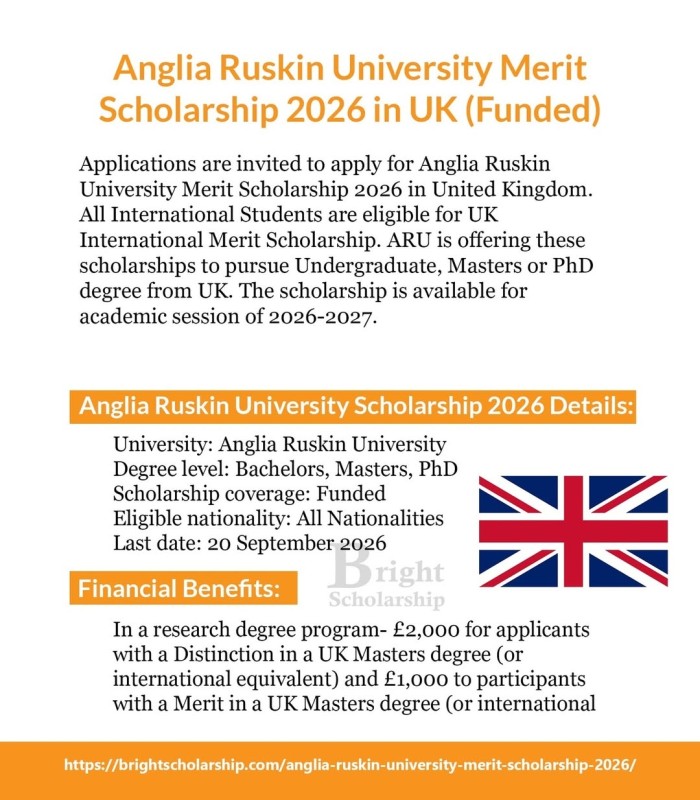 Anglia Ruskin University Merit Scholarship 2026 in UK (Funded)

Applications are invited to apply for Anglia Ruskin University Merit Scholarship 2026 in United Kingdom. All International Students are eligible for UK International Merit Scholarship. ARU is offering these scholarships to pursue Undergraduate, Masters or PhD degree from UK. The scholarship is available for academic session of 2026-2027.

Anglia Ruskin University Scholarship 2026 Details:

University: Anglia Ruskin University
Degree level: Bachelors, Masters, PhD
Scholarship coverage: Funded
Eligible nationality: All Nationalities
Last date: 20 September 2026

Bright Scholarship

Financial Benefits:

In a research degree program- £2,000 for applicants with a Distinction in a UK Masters degree (or international equivalent) and £1,000 to participants with a Merit in a UK Masters degree (or international

https://brightscholarship.com/anglia-ruskin-university-merit-scholarship-2026/